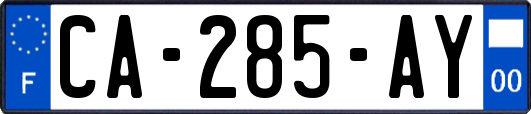 F
CA-285-AY
00